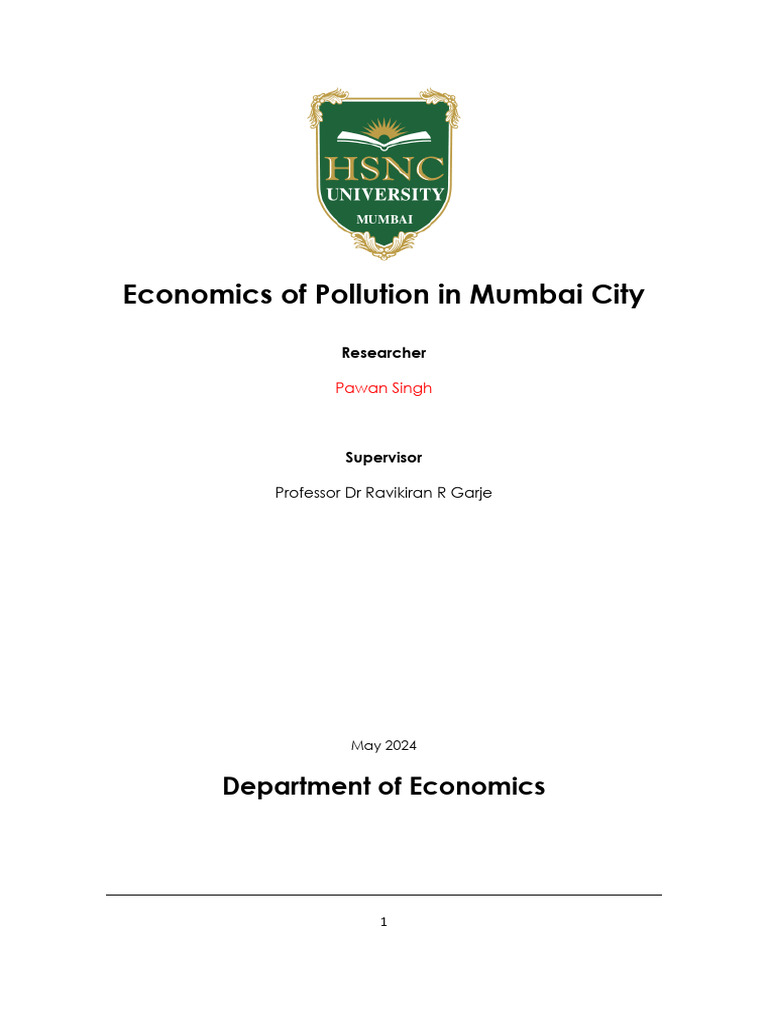 HSNC
UNIVERSITY
MUMBAI

Economics of Pollution in Mumbai City

Researcher

Pawan Singh

Supervisor

Professor Dr Ravikiran R Garje

May 2024

Department of Economics

1